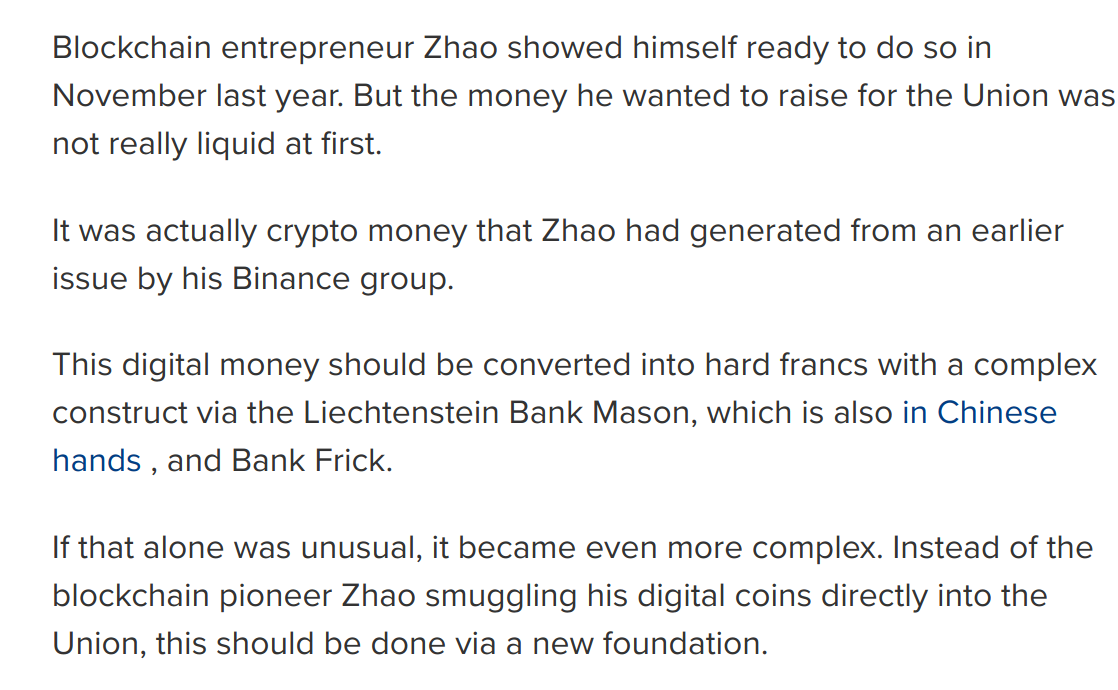 Blockchain entrepreneur Zhao showed himself ready to do so in November last year. But the money he wanted to raise for the Union was not really liquid at first.

It was actually crypto money that Zhao had generated from an earlier issue by his Binance group.

This digital money should be converted into hard francs with a complex construct via the Liechtenstein Bank Mason, which is also in Chinese hands , and Bank Frick.

If that alone was unusual, it became even more complex. Instead of the blockchain pioneer Zhao smuggling his digital coins directly into the Union, this should be done via a new foundation.